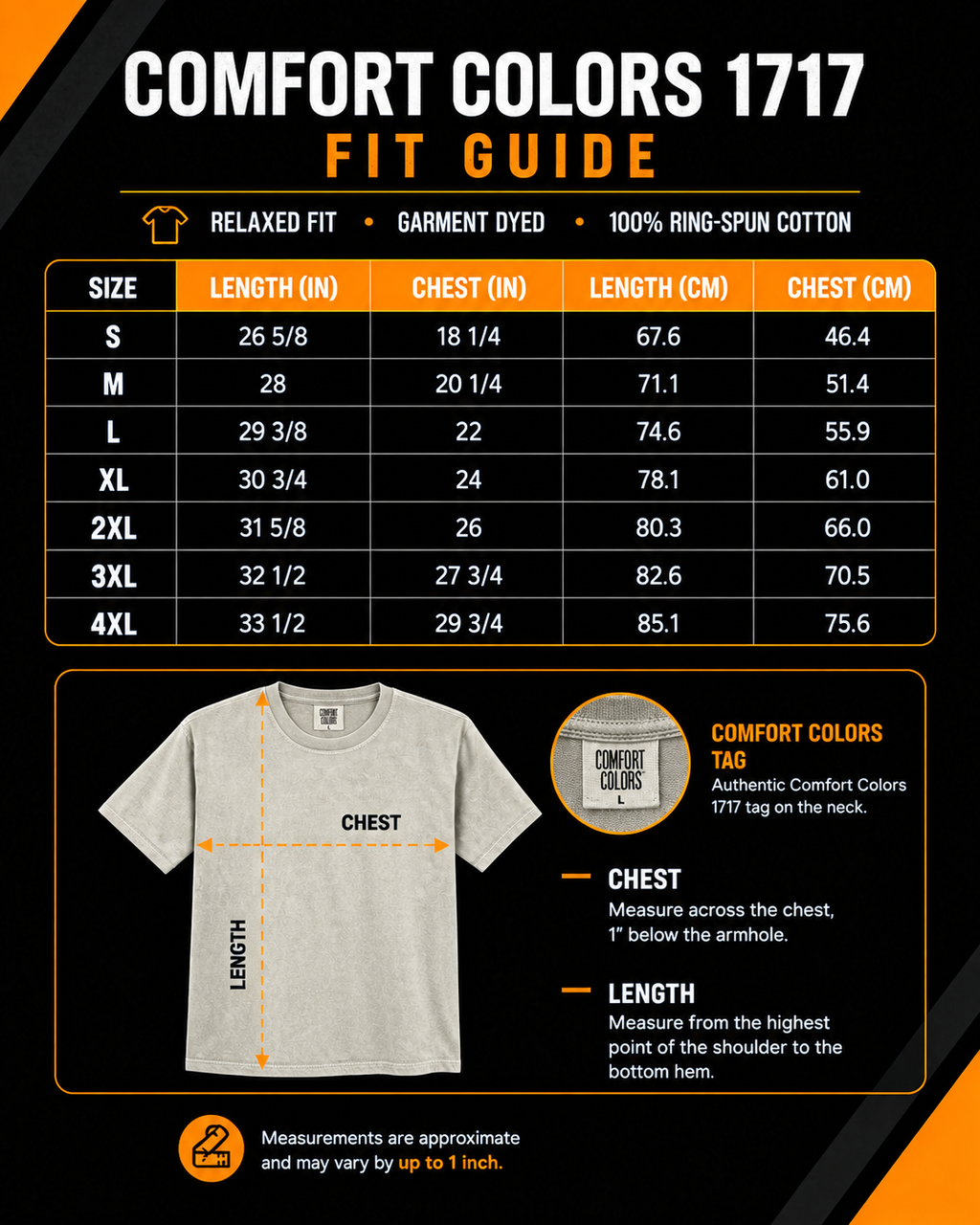 COMFORT COLORS 1717
FIT GUIDE

RELAXED FIT • GARMENT DYED • 100% RING-SPUN COTTON

| SIZE | LENGTH (IN) | CHEST (IN) | LENGTH (CM) | CHEST (CM) |
|---|---|---|---|---|
| S | 26 5/8 | 18 1/4 | 67.6 | 46.4 |
| M | 28 | 20 1/4 | 71.1 | 51.4 |
| L | 29 3/8 | 22 | 74.6 | 55.9 |
| XL | 30 3/4 | 24 | 78.1 | 61.0 |
| 2XL | 31 5/8 | 26 | 80.3 | 66.0 |
| 3XL | 32 1/2 | 27 3/4 | 82.6 | 70.5 |
| 4XL | 33 1/2 | 29 3/4 | 85.1 | 75.6 |

COMFORT COLORS L

CHEST

LENGTH

COMFORT COLORS L

COMFORT COLORS TAG
Authentic Comfort Colors 1717 tag on the neck.

CHEST
Measure across the chest, 1" below the armhole.

LENGTH
Measure from the highest point of the shoulder to the bottom hem.

Measurements are approximate and may vary by up to 1 inch.